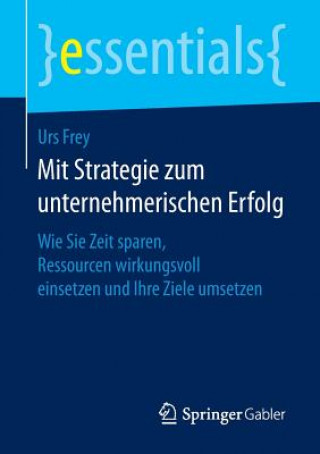 }essentials{

Urs Frey

Mit Strategie zum unternehmerischen Erfolg

Wie Sie Zeit sparen, Ressourcen wirkungsvoll einsetzen und Ihre Ziele umsetzen

Springer Gabler